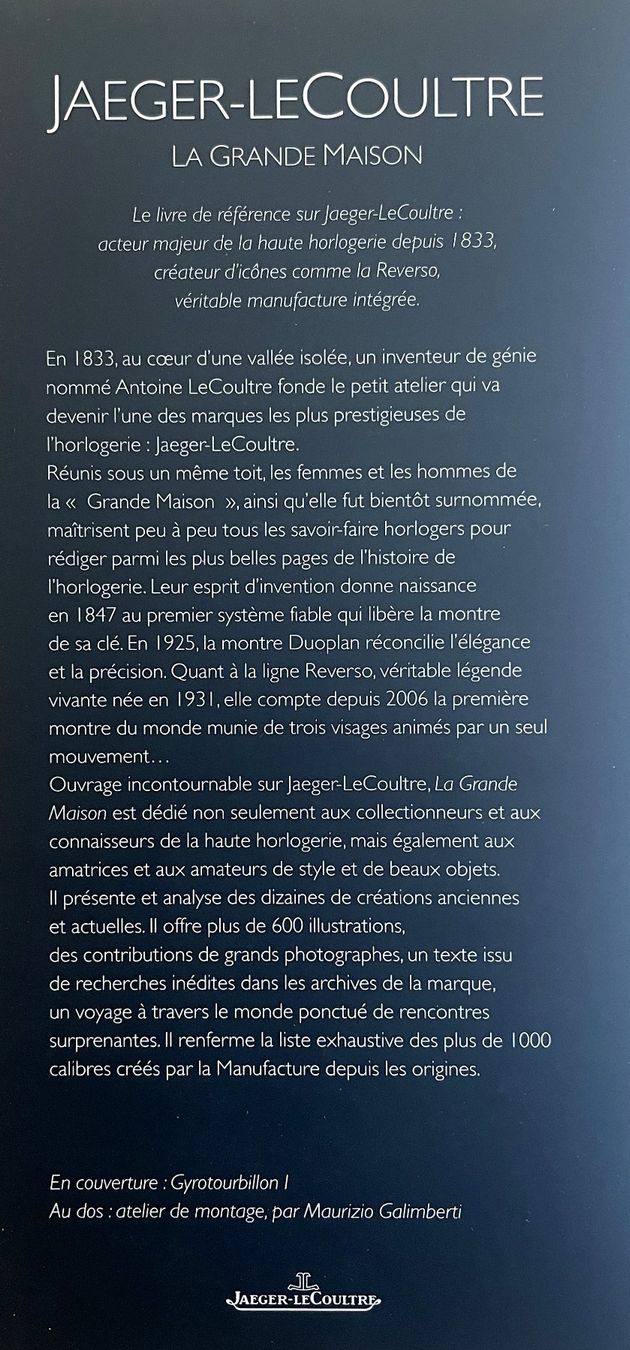 JAEGER-LECOULTRE
LA GRANDE MAISON

Le livre de référence sur Jaeger-LeCoultre : acteur majeur de la haute horlogerie depuis 1833, créateur d'icônes comme la Reverso, véritable manufacture intégrée.

En 1833, au cœur d'une vallée isolée, un inventeur de génie nommé Antoine LeCoultre fonde le petit atelier qui va devenir l'une des marques les plus prestigieuses de l'horlogerie : Jaeger-LeCoultre.
Réunis sous un même toit, les femmes et les hommes de la « Grande Maison », ainsi qu'elle fut bientôt surnommée, maîtrisent peu à peu tous les savoir-faire horlogers pour rédiger parmi les plus belles pages de l'histoire de l'horlogerie. Leur esprit d'invention donne naissance en 1847 au premier système fiable qui libère la montre de sa clé. En 1925, la montre Duoplan réconcilie l'élégance et la précision. Quant à la ligne Reverso, véritable légende vivante née en 1931, elle compte depuis 2006 la première montre du monde munie de trois visages animés par un seul mouvement…
Ouvrage incontournable sur Jaeger-LeCoultre, La Grande Maison est dédié non seulement aux collectionneurs et aux connaisseurs de la haute horlogerie, mais également aux amatrices et aux amateurs de style et de beaux objets.
Il présente et analyse des dizaines de créations anciennes et actuelles. Il offre plus de 600 illustrations, des contributions de grands photographes, un texte issu de recherches inédites dans les archives de la marque, un voyage à travers le monde ponctué de rencontres surprenantes. Il renferme la liste exhaustive des plus de 1000 calibres créés par la Manufacture depuis les origines.

En couverture : Gyrotourbillon I
Au dos : atelier de montage, par Maurizio Galimberti

JAEGER-LECOULTRE